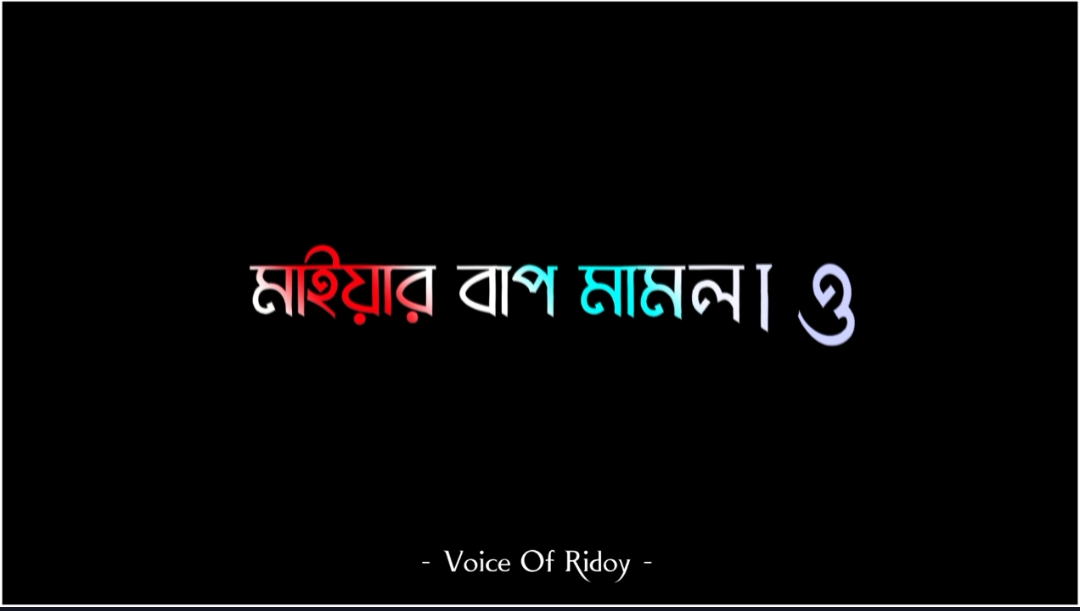 মাইয়ার বাপ মামলা ও

- Voice Of Ridoy -